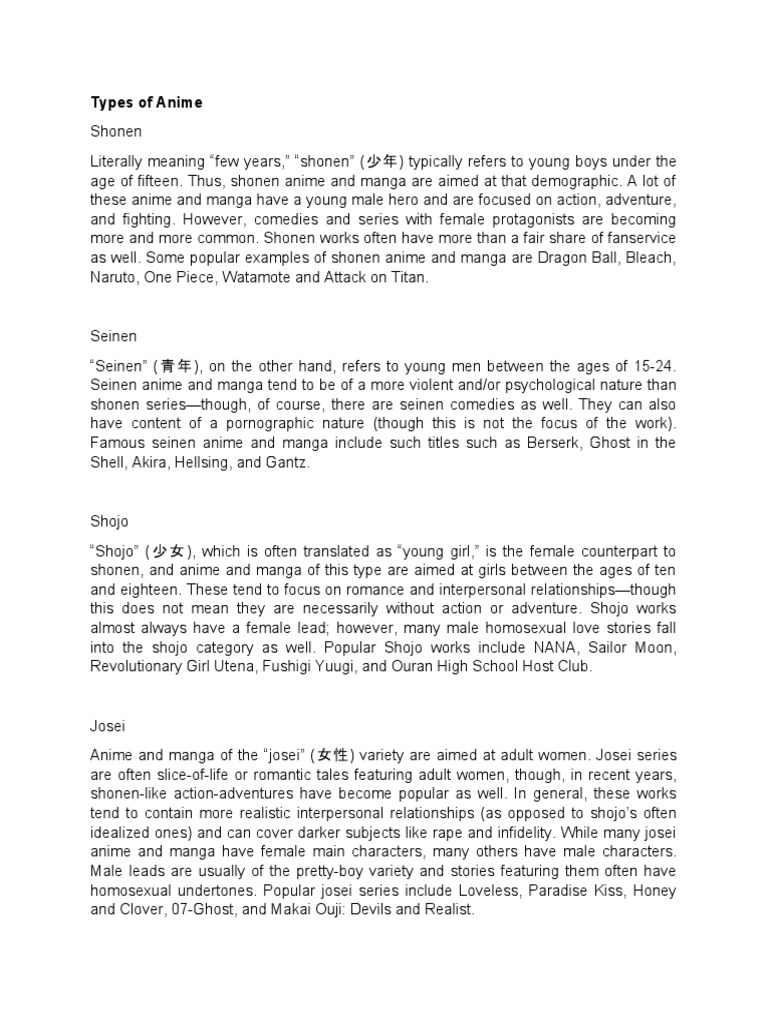 Types of Anime

Shonen

Literally meaning “few years,” “shonen” (少年) typically refers to young boys under the age of fifteen. Thus, shonen anime and manga are aimed at that demographic. A lot of these anime and manga have a young male hero and are focused on action, adventure, and fighting. However, comedies and series with female protagonists are becoming more and more common. Shonen works often have more than a fair share of fanservice as well. Some popular examples of shonen anime and manga are Dragon Ball, Bleach, Naruto, One Piece, Watamote and Attack on Titan.

Seinen

“Seinen” (青年), on the other hand, refers to young men between the ages of 15-24. Seinen anime and manga tend to be of a more violent and/or psychological nature than shonen series—though, of course, there are seinen comedies as well. They can also have content of a pornographic nature (though this is not the focus of the work). Famous seinen anime and manga include such titles such as Berserk, Ghost in the Shell, Akira, Hellsing, and Gantz.

Shojo

“Shojo” (少女), which is often translated as “young girl,” is the female counterpart to shonen, and anime and manga of this type are aimed at girls between the ages of ten and eighteen. These tend to focus on romance and interpersonal relationships—though this does not mean they are necessarily without action or adventure. Shojo works almost always have a female lead; however, many male homosexual love stories fall into the shojo category as well. Popular Shojo works include NANA, Sailor Moon, Revolutionary Girl Utena, Fushigi Yuugi, and Ouran High School Host Club.

Josei

Anime and manga of the “josei” (女性) variety are aimed at adult women. Josei series are often slice-of-life or romantic tales featuring adult women, though, in recent years, shonen-like action-adventures have become popular as well. In general, these works tend to contain more realistic interpersonal relationships (as opposed to shojo’s often idealized ones) and can cover darker subjects like rape and infidelity. While many josei anime and manga have female main characters, many others have male characters. Male leads are usually of the pretty-boy variety and stories featuring them often have homosexual undertones. Popular josei series include Loveless, Paradise Kiss, Honey and Clover, 07-Ghost, and Makai Ouji: Devils and Realist.